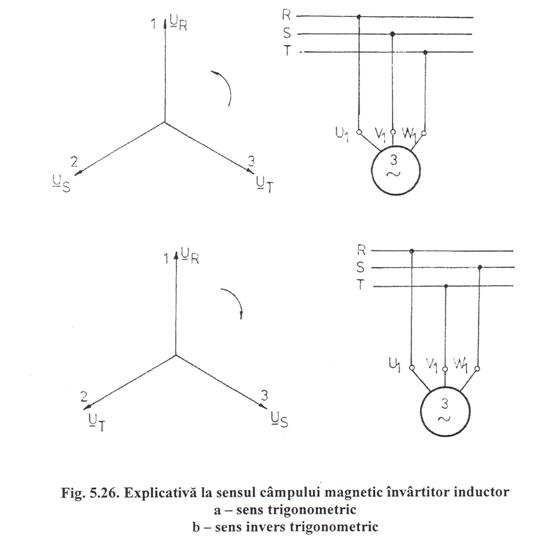 1 $\underline{U}_R$

2 $\underline{U}_S$

3 $\underline{U}_T$

R
S
T

$U_1$ $V_1$ $W_1$

3
~

1 $\underline{U}_R$

2 $\underline{U}_T$

3 $\underline{U}_S$

R
S
T

$U_1$ $V_1$ $W_1$

3
~

Fig. 5.26. Explicativă la sensul câmpului magnetic învârtitor inductor
a – sens trigonometric
b – sens invers trigonometric